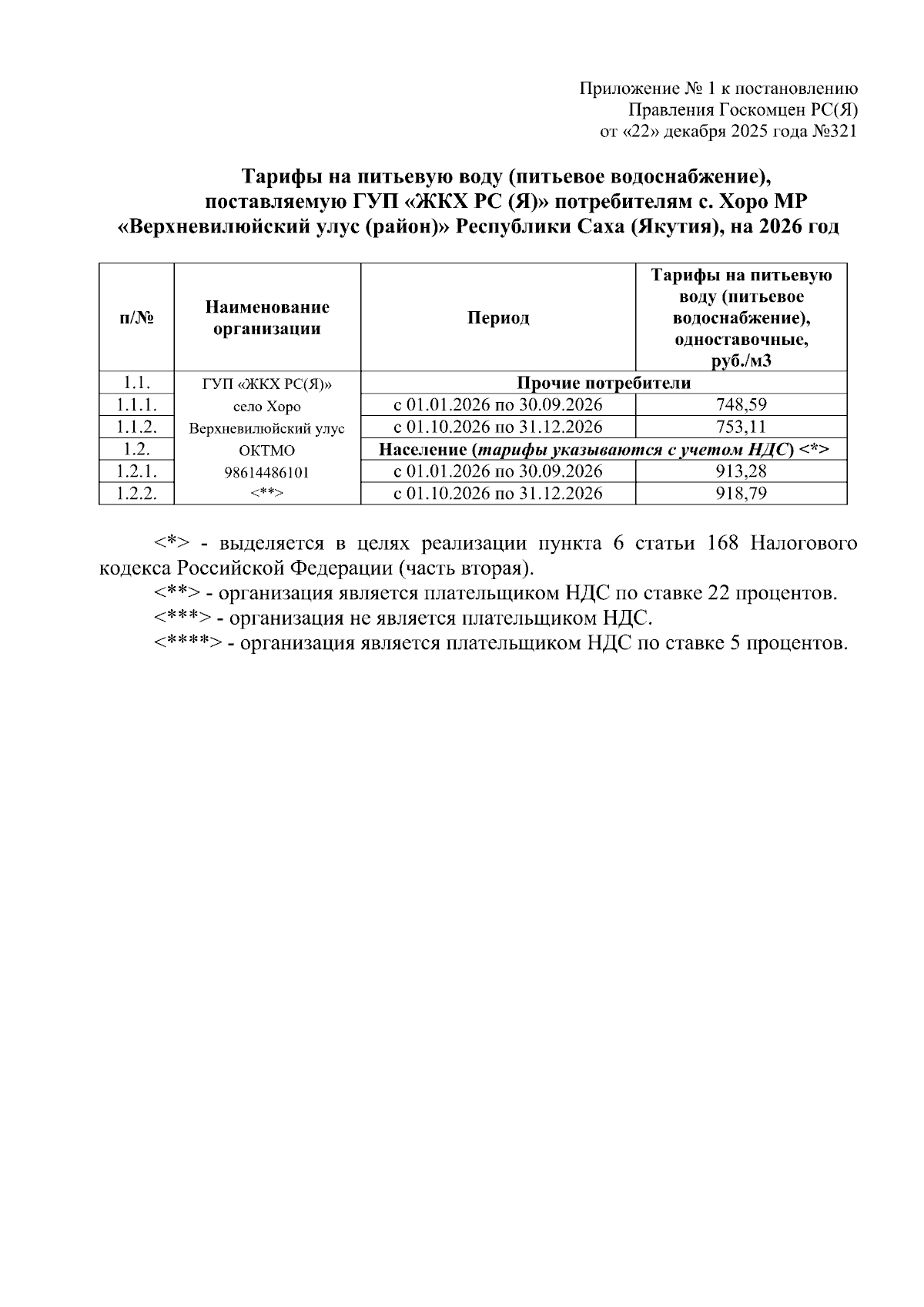 Приложение № 1 к постановлению
Правления Госкомцен РС(Я)
от «22» декабря 2025 года №321

Тарифы на питьевую воду (питьевое водоснабжение), поставляемую ГУП «ЖКХ РС (Я)» потребителям с. Хоро МР «Верхневилюйский улус (район)» Республики Саха (Якутия), на 2026 год

| п/№ | Наименование организации | Период | Тарифы на питьевую воду (питьевое водоснабжение), одноставочные, руб./м3 |
|---|---|---|---|
| 1.1. | ГУП «ЖКХ РС(Я)» село Хоро Верхневилюйский улус ОКТМО 98614486101 <**> | Прочие потребители | |
| 1.1.1. | | с 01.01.2026 по 30.09.2026 | 748,59 |
| 1.1.2. | | с 01.10.2026 по 31.12.2026 | 753,11 |
| 1.2. | | Население (тарифы указываются с учетом НДС) <*> | |
| 1.2.1. | | с 01.01.2026 по 30.09.2026 | 913,28 |
| 1.2.2. | | с 01.10.2026 по 31.12.2026 | 918,79 |

<*> - выделяется в целях реализации пункта 6 статьи 168 Налогового кодекса Российской Федерации (часть вторая).
<**> - организация является плательщиком НДС по ставке 22 процентов.
<***> - организация не является плательщиком НДС.
<****> - организация является плательщиком НДС по ставке 5 процентов.